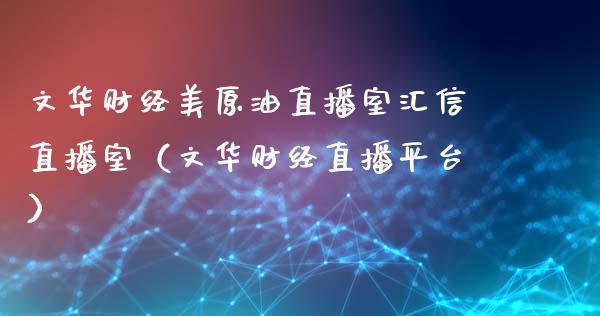 文华财经美原油直播室汇信直播室（文华财经直播平台）